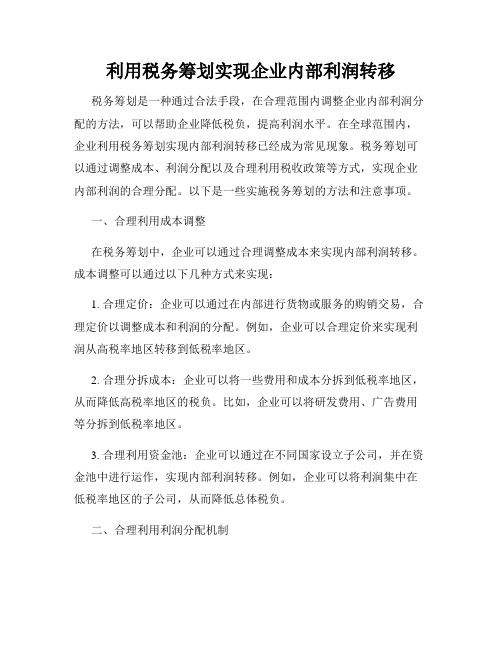 利用税务筹划实现企业内部利润转移

税务筹划是一种通过合法手段，在合理范围内调整企业内部利润分配的方法，可以帮助企业降低税负，提高利润水平。在全球范围内，企业利用税务筹划实现内部利润转移已经成为常见现象。税务筹划可以通过调整成本、利润分配以及合理利用税收政策等方式，实现企业内部利润的合理分配。以下是一些实施税务筹划的方法和注意事项。

一、合理利用成本调整

在税务筹划中，企业可以通过合理调整成本来实现内部利润转移。成本调整可以通过以下几种方式来实现：

1. 合理定价：企业可以通过在内部进行货物或服务的购销交易，合理定价以调整成本和利润的分配。例如，企业可以合理定价来实现利润从高税率地区转移到低税率地区。

2. 合理分拆成本：企业可以将一些费用和成本分拆到低税率地区，从而降低高税率地区的税负。比如，企业可以将研发费用、广告费用等分拆到低税率地区。

3. 合理利用资金池：企业可以通过在不同国家设立子公司，并在资金池中进行运作，实现内部利润转移。例如，企业可以将利润集中在低税率地区的子公司，从而降低总体税负。

二、合理利用利润分配机制